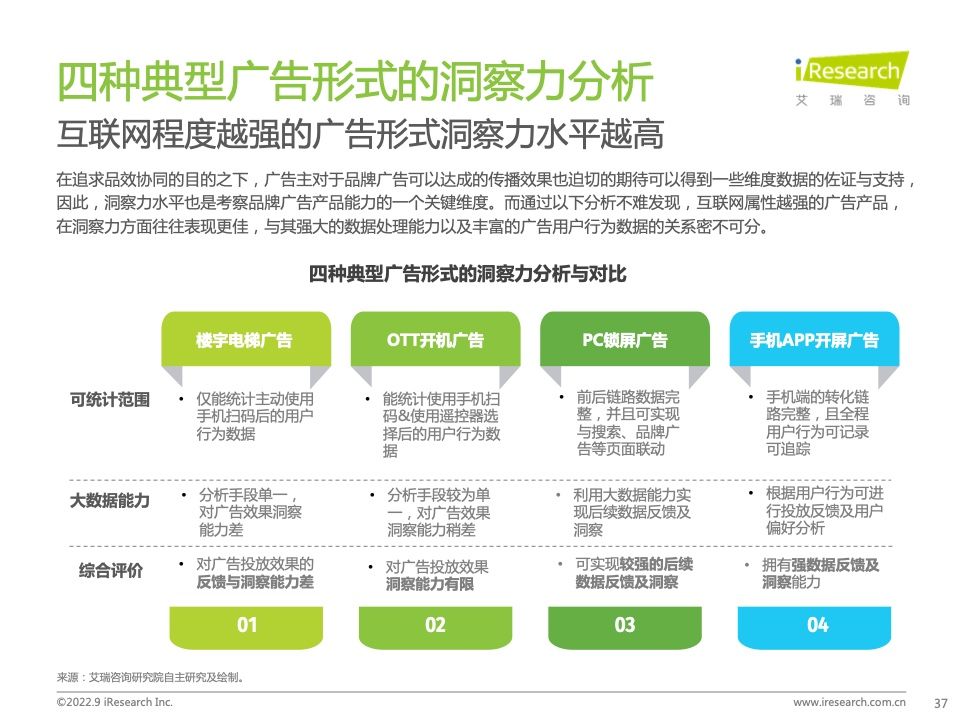 四种典型广告形式的洞察力分析

iResearch
艾瑞咨询

互联网程度越强的广告形式洞察力水平越高

在追求品效协同的目的之下，广告主对于品牌广告可以达成的传播效果也迫切的期待可以得到一些维度数据的佐证与支持，因此，洞察力水平也是考察品牌广告产品能力的一个关键维度。而通过以下分析不难发现，互联网属性越强的广告产品，在洞察力方面往往表现更佳，与其强大的数据处理能力以及丰富的广告用户行为数据的关系密不可分。

四种典型广告形式的洞察力分析与对比

| | 楼宇电梯广告 | OTT开机广告 | PC锁屏广告 | 手机APP开屏广告 |
|---|---|---|---|---|
| 可统计范围 | • 仅能统计主动使用手机扫码后的用户行为数据 | • 能统计使用手机扫码&使用遥控器选择后的用户行为数据 | • 前后链路数据完整，并且可实现与搜索、品牌广告等页面联动 | • 手机端的转化链路完整，且全程用户行为可记录可追踪 |
| 大数据能力 | • 分析手段单一，对广告效果洞察能力差 | • 分析手段较为单一，对广告效果洞察能力稍差 | • 利用大数据能力实现后续数据反馈及洞察 | • 根据用户行为可进行投放反馈及用户偏好分析 |
| 综合评价 | • 对广告投放效果的反馈与洞察能力差 | • 对广告投放效果洞察能力有限 | • 可实现较强的后续数据反馈及洞察 | • 拥有强数据反馈及洞察能力 |
| | 01 | 02 | 03 | 04 |

来源：艾瑞咨询研究院自主研究及绘制。

©2022.9 iResearch Inc.

www.iresearch.com.cn

37